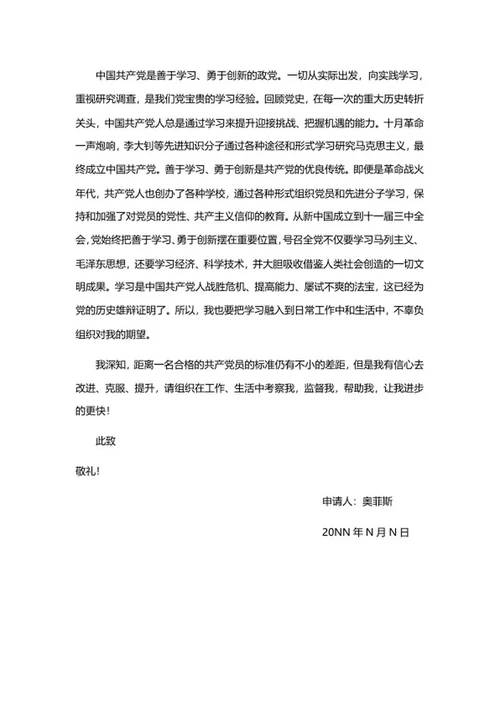 中国共产党是善于学习、勇于创新的政党。一切从实际出发，向实践学习，重视研究调查，是我们党宝贵的学习经验。回顾党史，在每一次的重大历史转折关头，中国共产党人总是通过学习来提升迎接挑战、把握机遇的能力。十月革命一声炮响，李大钊等先进知识分子通过各种途径和形式学习研究马克思主义，最终成立中国共产党。善于学习、勇于创新是共产党的优良传统。即便是革命战火年代，共产党人也创办了各种学校，通过各种形式组织党员和先进分子学习，保持和加强了对党员的党性、共产主义信仰的教育。从新中国成立到十一届三中全会，党始终把善于学习、勇于创新摆在重要位置，号召全党不仅要学习马列主义、毛泽东思想，还要学习经济、科学技术，并大胆吸收借鉴人类社会创造的一切文明成果。学习是中国共产党人战胜危机、提高能力、屡试不爽的法宝，这已经为党的历史雄辩证明了。所以，我也要把学习融入到日常工作中和生活中，不辜负组织对我的期望。

我深知，距离一名合格的共产党员的标准仍有不小的差距，但是我有信心去改进、克服、提升，请组织在工作、生活中考察我，监督我，帮助我，让我进步的更快！

此致

敬礼！

申请人：奥菲斯

20NN 年 N 月 N 日